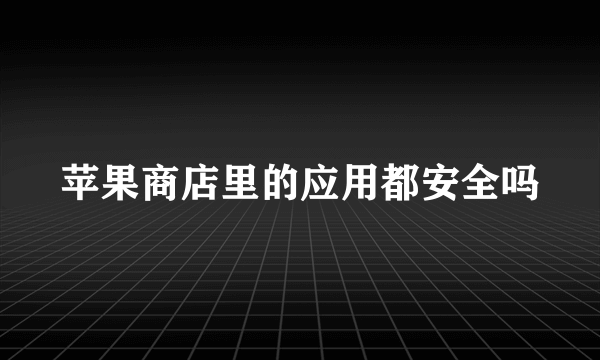 苹果商店里的应用都安全吗